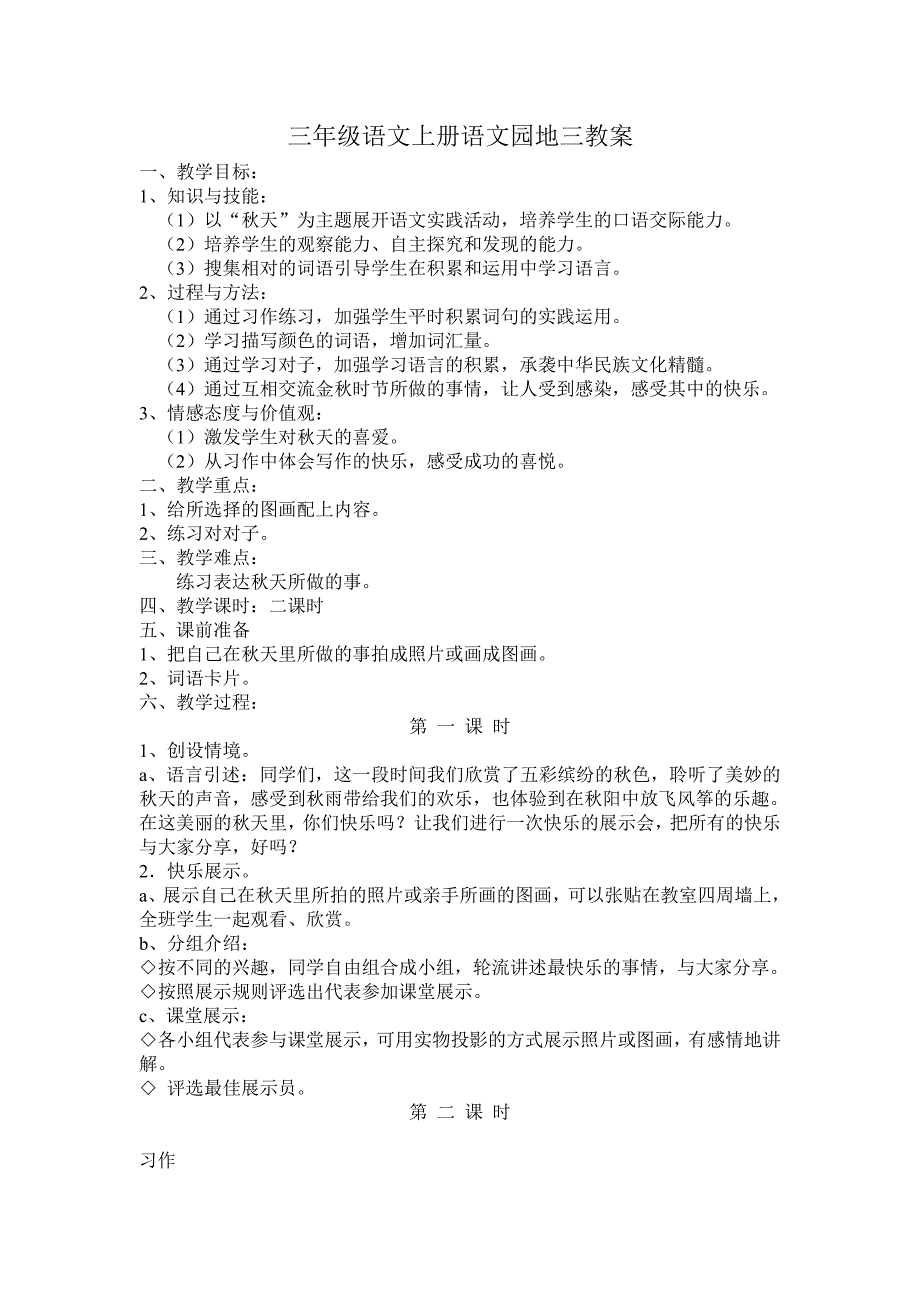 三年级语文上册语文园地三教案

一、教学目标：
1、知识与技能：
（1）以“秋天”为主题展开语文实践活动，培养学生的口语交际能力。
（2）培养学生的观察能力、自主探究和发现的能力。
（3）搜集相对的词语引导学生在积累和运用中学习语言。
2、过程与方法：
（1）通过习作练习，加强学生平时积累词句的实践运用。
（2）学习描写颜色的词语，增加词汇量。
（3）通过学习对子，加强学习语言的积累，承袭中华民族文化精髓。
（4）通过互相交流金秋时节所做的事情，让人受到感染，感受其中的快乐。
3、情感态度与价值观：
（1）激发学生对秋天的喜爱。
（2）从习作中体会写作的快乐，感受成功的喜悦。
二、教学重点：
1、给所选择的图画配上内容。
2、练习对对子。
三、教学难点：
练习表达秋天所做的事。
四、教学课时：二课时
五、课前准备
1、把自己在秋天里所做的事拍成照片或画成图画。
2、词语卡片。
六、教学过程：

第 一 课 时

1、创设情境。
a、语言引述：同学们，这一段时间我们欣赏了五彩缤纷的秋色，聆听了美妙的秋天的声音，感受到秋雨带给我们的欢乐，也体验到在秋阳中放飞风筝的乐趣。在这美丽的秋天里，你们快乐吗？让我们进行一次快乐的展示会，把所有的快乐与大家分享，好吗？
2．快乐展示。
a、展示自己在秋天里所拍的照片或亲手所画的图画，可以张贴在教室四周墙上，全班学生一起观看、欣赏。
b、分组介绍：
◇按不同的兴趣，同学自由组合成小组，轮流讲述最快乐的事情，与大家分享。
◇按照展示规则评选出代表参加课堂展示。
c、课堂展示：
◇各小组代表参与课堂展示，可用实物投影的方式展示照片或图画，有感情地讲解。
◇ 评选最佳展示员。

第 二 课 时

习作